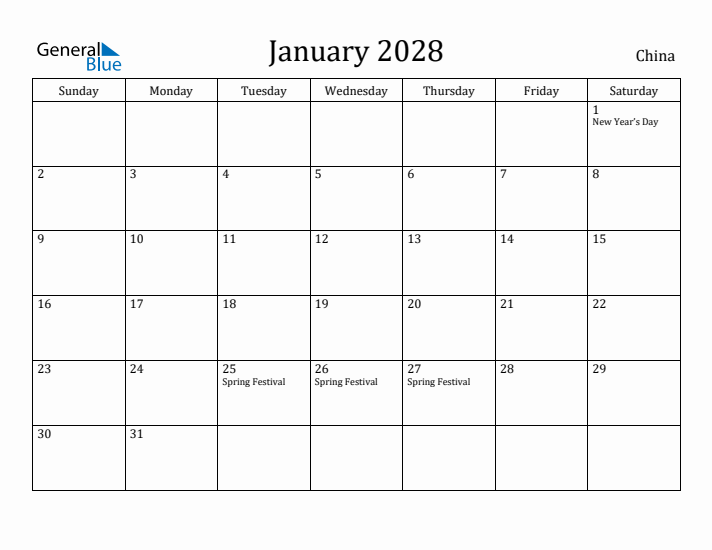 General Blue

January 2028

China

| Sunday | Monday | Tuesday | Wednesday | Thursday | Friday | Saturday |
|---|---|---|---|---|---|---|
| | | | | | | 1 New Year's Day |
| 2 | 3 | 4 | 5 | 6 | 7 | 8 |
| 9 | 10 | 11 | 12 | 13 | 14 | 15 |
| 16 | 17 | 18 | 19 | 20 | 21 | 22 |
| 23 | 24 | 25 Spring Festival | 26 Spring Festival | 27 Spring Festival | 28 | 29 |
| 30 | 31 | | | | | |